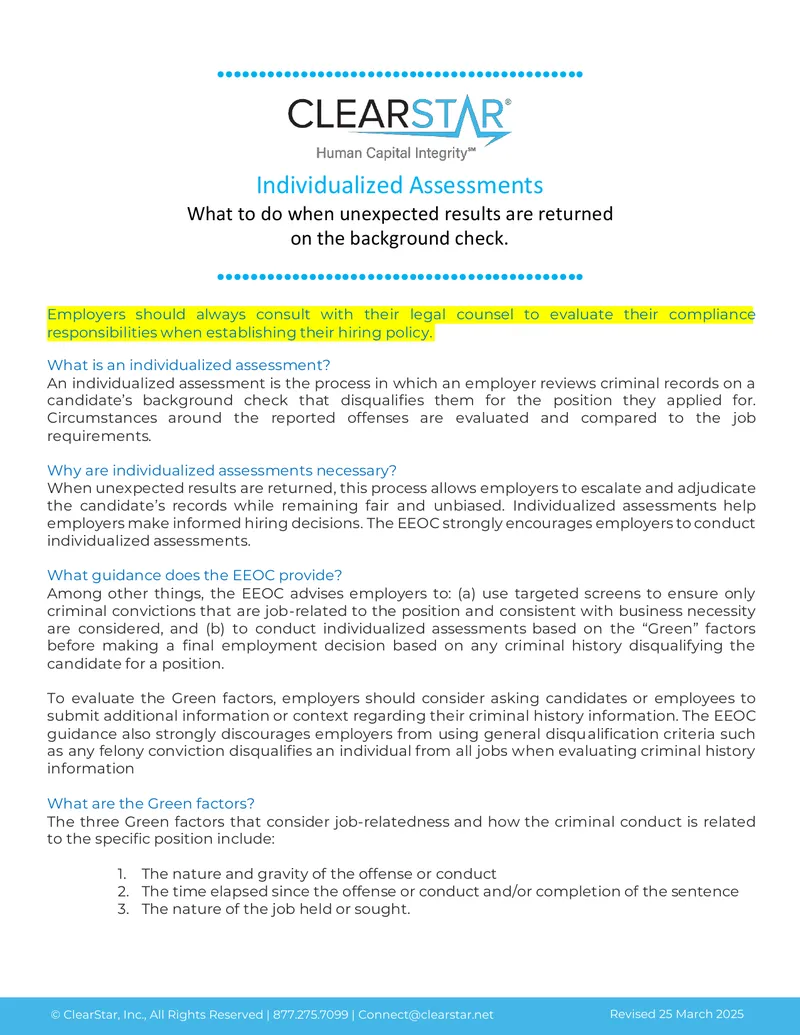 CLEARSTAR®
Human Capital Integrity℠

Individualized Assessments

What to do when unexpected results are returned on the background check.

Employers should always consult with their legal counsel to evaluate their compliance responsibilities when establishing their hiring policy.

What is an individualized assessment?

An individualized assessment is the process in which an employer reviews criminal records on a candidate's background check that disqualifies them for the position they applied for. Circumstances around the reported offenses are evaluated and compared to the job requirements.

Why are individualized assessments necessary?

When unexpected results are returned, this process allows employers to escalate and adjudicate the candidate's records while remaining fair and unbiased. Individualized assessments help employers make informed hiring decisions. The EEOC strongly encourages employers to conduct individualized assessments.

What guidance does the EEOC provide?

Among other things, the EEOC advises employers to: (a) use targeted screens to ensure only criminal convictions that are job-related to the position and consistent with business necessity are considered, and (b) to conduct individualized assessments based on the "Green" factors before making a final employment decision based on any criminal history disqualifying the candidate for a position.

To evaluate the Green factors, employers should consider asking candidates or employees to submit additional information or context regarding their criminal history information. The EEOC guidance also strongly discourages employers from using general disqualification criteria such as any felony conviction disqualifies an individual from all jobs when evaluating criminal history information

What are the Green factors?

The three Green factors that consider job-relatedness and how the criminal conduct is related to the specific position include:

1. The nature and gravity of the offense or conduct
2. The time elapsed since the offense or conduct and/or completion of the sentence
3. The nature of the job held or sought.

© ClearStar, Inc., All Rights Reserved | 877.275.7099 | Connect@clearstar.net Revised 25 March 2025